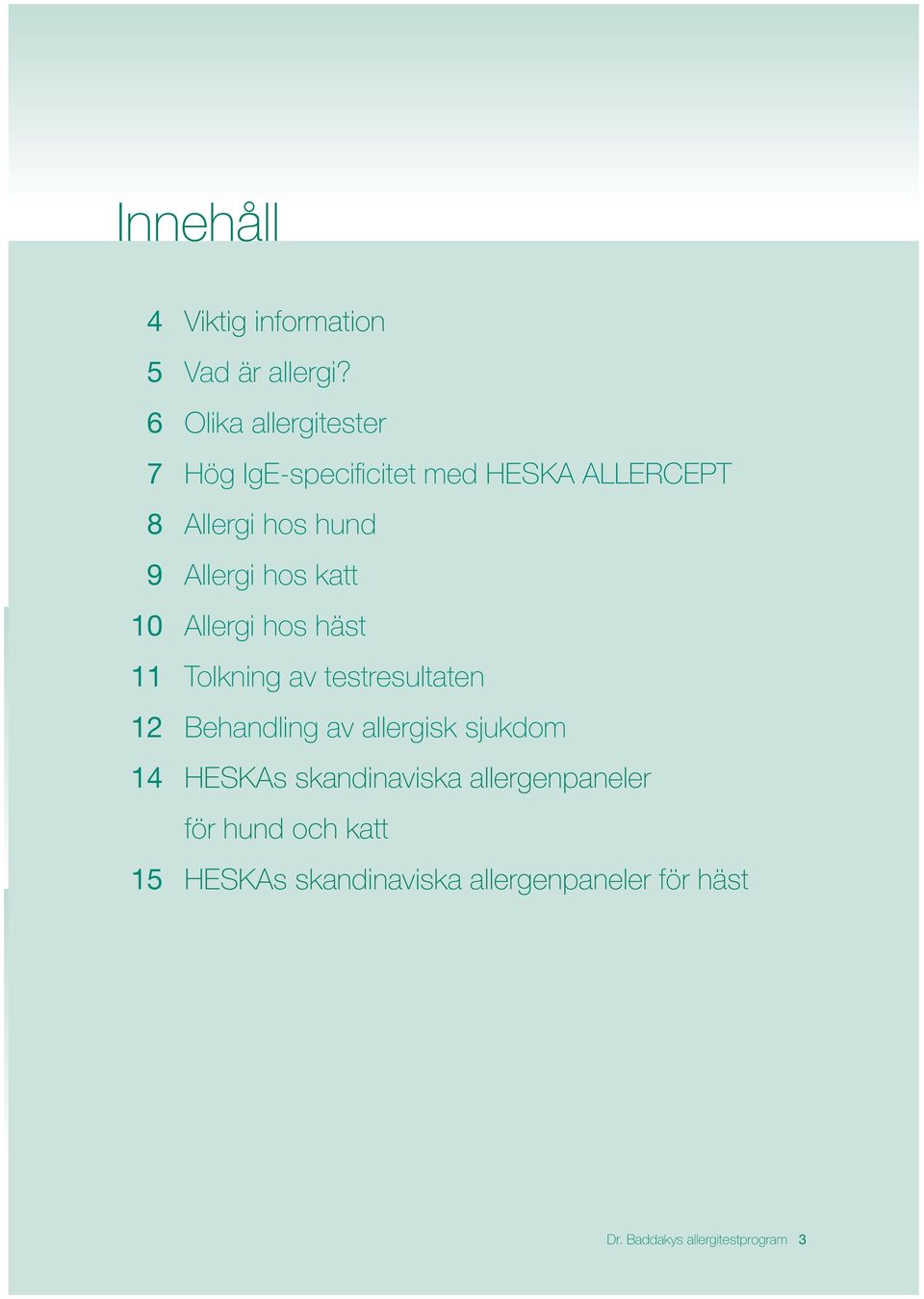 Innehåll

4 Viktig information
5 Vad är allergi?
6 Olika allergitester
7 Hög IgE-specificitet med HESKA ALLERCEPT
8 Allergi hos hund
9 Allergi hos katt
10 Allergi hos häst
11 Tolkning av testresultaten
12 Behandling av allergisk sjukdom
14 HESKAs skandinaviska allergenpaneler för hund och katt
15 HESKAs skandinaviska allergenpaneler för häst

Dr. Baddakys allergitestprogram 3